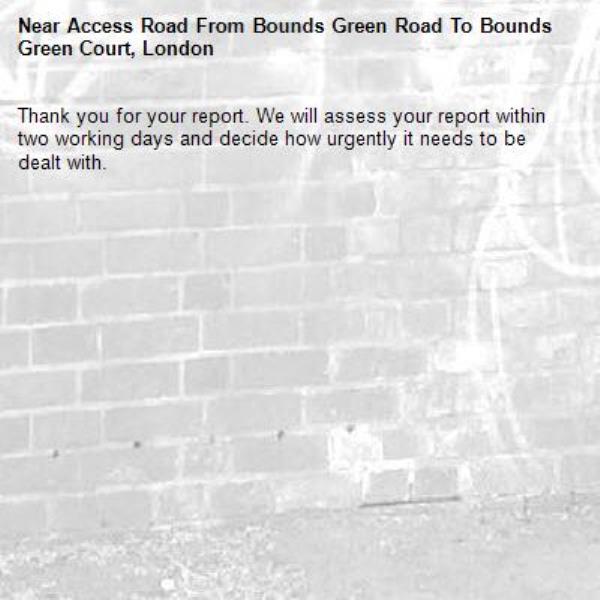 Near Access Road From Bounds Green Road To Bounds Green Court, London

Thank you for your report. We will assess your report within two working days and decide how urgently it needs to be dealt with.